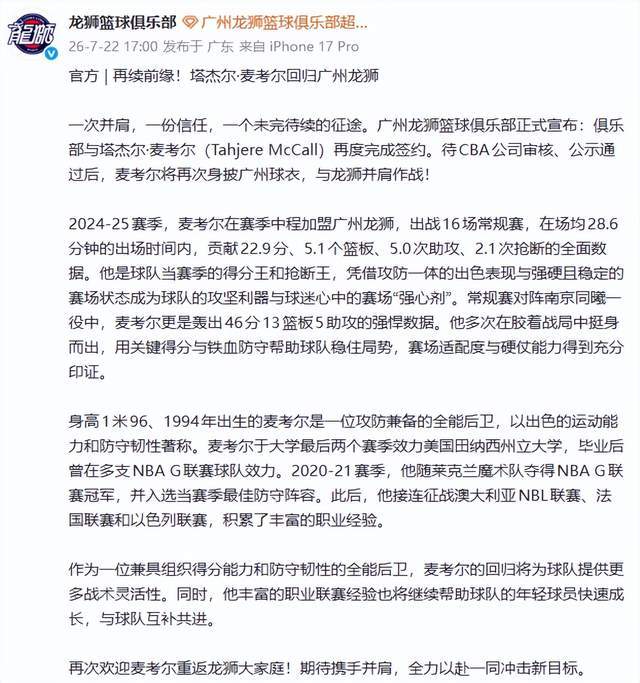 龍獅

龙狮篮球俱乐部 广州龙狮篮球俱乐部超...
26-7-22 17:00 发布于 广东 来自 iPhone 17 Pro

官方 | 再续前缘！塔杰尔·麦考尔回归广州龙狮

一次并肩，一份信任，一个未完待续的征途。广州龙狮篮球俱乐部正式宣布：俱乐部与塔杰尔·麦考尔（Tahjere McCall）再度完成签约。待CBA公司审核、公示通过后，麦考尔将再次身披广州球衣，与龙狮并肩作战！

2024-25赛季，麦考尔在赛季中程加盟广州龙狮，出战16场常规赛，在场均28.6分钟的出场时间内，贡献22.9分、5.1个篮板、5.0次助攻、2.1次抢断的全面数据。他是球队当赛季的得分王和抢断王，凭借攻防一体的出色表现与强硬且稳定的赛场状态成为球队的攻坚利器与球迷心中的赛场“强心剂”。常规赛对阵南京同曦一役中，麦考尔更是轰出46分13篮板5助攻的强悍数据。他多次在胶着战局中挺身而出，用关键得分与铁血防守帮助球队稳住局势，赛场适配度与硬仗能力得到充分印证。

身高1米96、1994年出生的麦考尔是一位攻防兼备的全能后卫，以出色的运动能力和防守韧性著称。麦考尔于大学最后两个赛季效力美国田纳西州立大学，毕业后曾在多支NBA G联赛球队效力。2020-21赛季，他随莱克兰魔术队夺得NBA G联赛冠军，并入选当赛季最佳防守阵容。此后，他接连征战澳大利亚NBL联赛、法国联赛和以色列联赛，积累了丰富的职业经验。

作为一位兼具组织得分能力和防守韧性的全能后卫，麦考尔的回归将为球队提供更多战术灵活性。同时，他丰富的职业联赛经验也将继续帮助球队的年轻球员快速成长，与球队互补共进。

再次欢迎麦考尔重返龙狮大家庭！期待携手并肩，全力以赴一同冲击新目标。